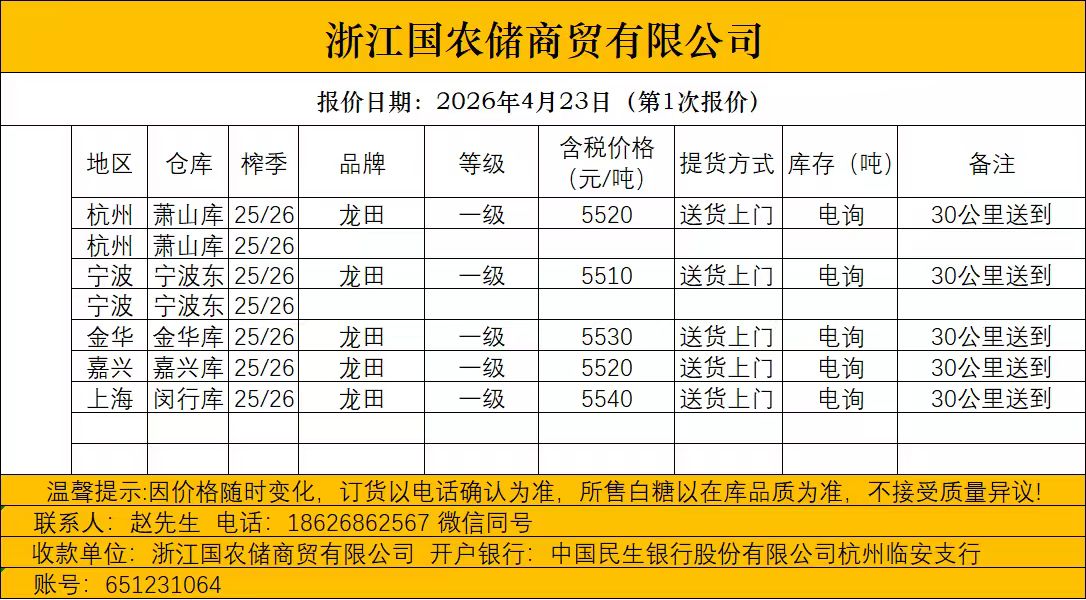 浙江国农储商贸有限公司

报价日期：2026年4月23日（第1次报价）

| 地区 | 仓库 | 榨季 | 品牌 | 等级 | 含税价格（元/吨） | 提货方式 | 库存（吨） | 备注 |
|---|---|---|---|---|---|---|---|---|
| 杭州 | 萧山库 | 25/26 | 龙田 | 一级 | 5520 | 送货上门 | 电询 | 30公里送到 |
| 杭州 | 萧山库 | 25/26 | | | | | | |
| 宁波 | 宁波东 | 25/26 | 龙田 | 一级 | 5510 | 送货上门 | 电询 | 30公里送到 |
| 宁波 | 宁波东 | 25/26 | | | | | | |
| 金华 | 金华库 | 25/26 | 龙田 | 一级 | 5530 | 送货上门 | 电询 | 30公里送到 |
| 嘉兴 | 嘉兴库 | 25/26 | 龙田 | 一级 | 5520 | 送货上门 | 电询 | 30公里送到 |
| 上海 | 闵行库 | 25/26 | 龙田 | 一级 | 5540 | 送货上门 | 电询 | 30公里送到 |
| | | | | | | | | |
| | | | | | | | | |

温馨提示：因价格随时变化，订货以电话确认为准，所售白糖以在库品质为准，不接受质量异议！

联系人：赵先生 电话：18626862567 微信同号

收款单位：浙江国农储商贸有限公司 开户银行：中国民生银行股份有限公司杭州临安支行

账号：651231064